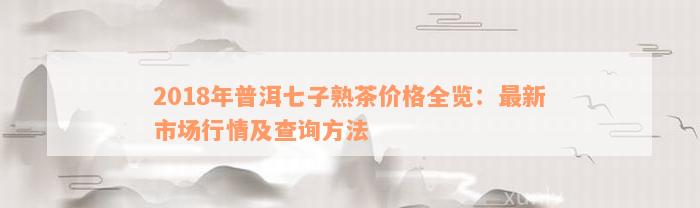 2018年普洱七子熟茶价格全览：最新市场行情及查询方法